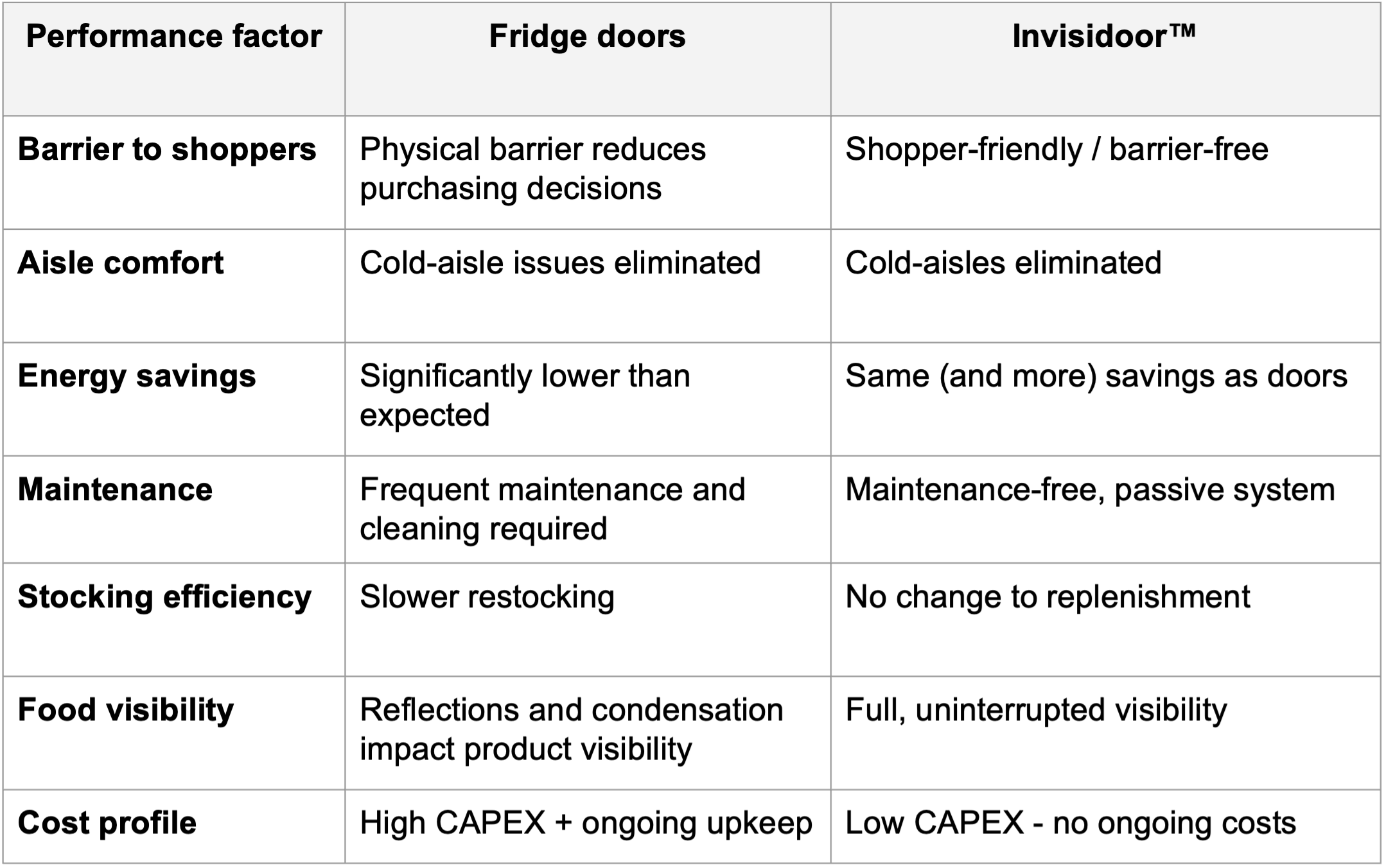 | Performance factor | Fridge doors | Invisidoor™ |
|---|---|---|
| Barrier to shoppers | Physical barrier reduces purchasing decisions | Shopper-friendly / barrier-free |
| Aisle comfort | Cold-aisle issues eliminated | Cold-aisles eliminated |
| Energy savings | Significantly lower than expected | Same (and more) savings as doors |
| Maintenance | Frequent maintenance and cleaning required | Maintenance-free, passive system |
| Stocking efficiency | Slower restocking | No change to replenishment |
| Food visibility | Reflections and condensation impact product visibility | Full, uninterrupted visibility |
| Cost profile | High CAPEX + ongoing upkeep | Low CAPEX - no ongoing costs |